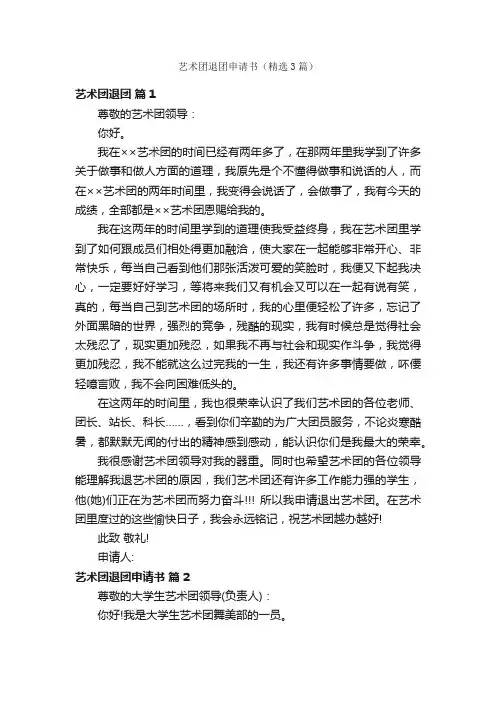 艺术团退团申请书（精选3篇）

艺术团退团 篇1

尊敬的艺术团领导：

你好。

我在××艺术团的时间已经有两年多了，在那两年里我学到了许多关于做事和做人方面的道理，我原先是个不懂得做事和说话的人，而在××艺术团的两年时间里，我变得会说话了，会做事了，我有今天的成绩，全部都是××艺术团恩赐给我的。

我在这两年的时间里学到的道理使我受益终身，我在艺术团里学到了如何跟成员们相处得更加融洽，使大家在一起能够非常开心、非常快乐，每当自己看到他们那张活泼可爱的笑脸时，我便又下起我决心，一定要好好学习，等将来我们又有机会又可以在一起有说有笑，真的，每当自己到艺术团的场所时，我的心里便轻松了许多，忘记了外面黑暗的世界，强烈的竞争，残酷的现实，我有时候总是觉得社会太残忍了，现实更加残忍，如果我不再与社会和现实作斗争，我觉得更加残忍，我不能就这么过完我的一生，我还有许多事情要做，吥偠轻噫言败，我不会向困难低头的。

在这两年的时间里，我也很荣幸认识了我们艺术团的各位老师、团长、站长、科长……，看到你们辛勤的为广大团员服务，不论炎寒酷暑，都默默无闻的付出的精神感到感动，能认识你们是我最大的荣幸。

我很感谢艺术团领导对我的器重。同时也希望艺术团的各位领导能理解我退艺术团的原因，我们艺术团还有许多工作能力强的学生，他(她)们正在为艺术团而努力奋斗!!! 所以我申请退出艺术团。在艺术团里度过的这些愉快日子，我会永远铭记，祝艺术团越办越好!

此致 敬礼!

申请人:

艺术团退团申请书 篇2

尊敬的大学生艺术团领导(负责人)：

你好!我是大学生艺术团舞美部的一员。